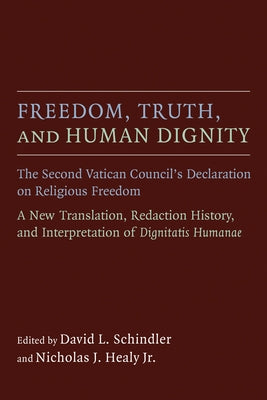 FREEDOM, TRUTH, AND HUMAN DIGNITY

The Second Vatican Council's Declaration on Religious Freedom

A New Translation, Redaction History, and Interpretation of Dignitatis Humanae

Edited by David L. Schindler and Nicholas J. Healy Jr.